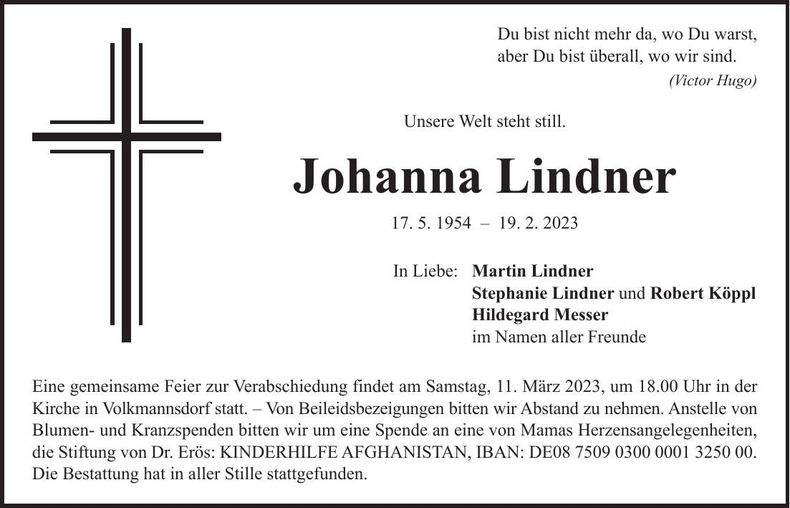 Du bist nicht mehr da, wo Du warst,
aber Du bist überall, wo wir sind.
(Victor Hugo)

Unsere Welt steht still.

Johanna Lindner

17. 5. 1954 – 19. 2. 2023

In Liebe: Martin Lindner
Stephanie Lindner und Robert Köppl
Hildegard Messer
im Namen aller Freunde

Eine gemeinsame Feier zur Verabschiedung findet am Samstag, 11. März 2023, um 18.00 Uhr in der Kirche in Volkmannsdorf statt. – Von Beileidsbezeigungen bitten wir Abstand zu nehmen. Anstelle von Blumen- und Kranzspenden bitten wir um eine Spende an eine von Mamas Herzensangelegenheiten, die Stiftung von Dr. Erös: KINDERHILFE AFGHANISTAN, IBAN: DE08 7509 0300 0001 3250 00. Die Bestattung hat in aller Stille stattgefunden.